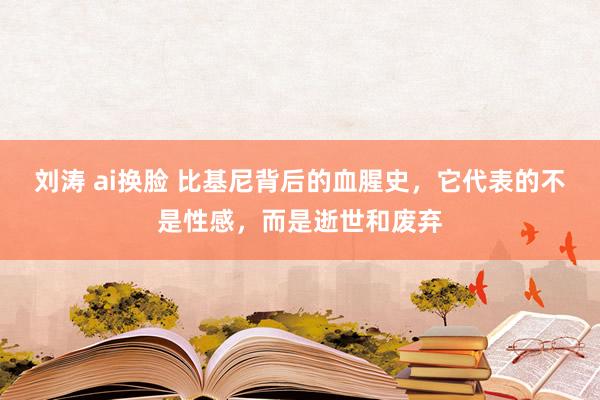 刘涛 ai换脸 比基尼背后的血腥史，它代表的不是性感，而是逝世和废弃